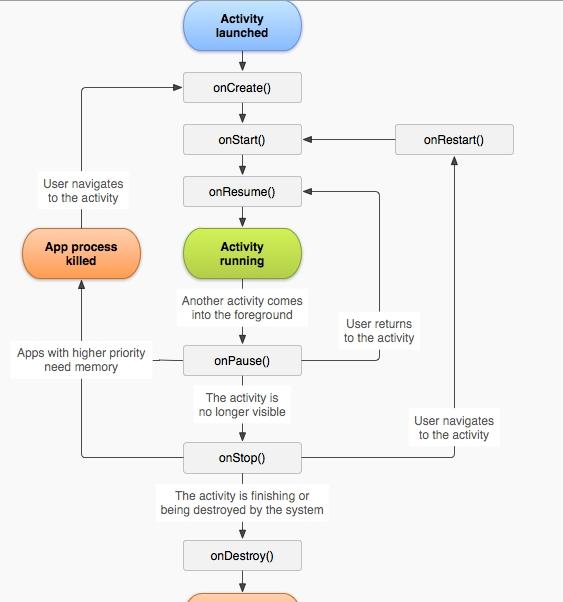 Activity launched

onCreate()

onStart()

onRestart()

User navigates to the activity

onResume()

App process killed

Activity running

Another activity comes into the foreground

User returns to the activity

Apps with higher priority need memory

onPause()

The activity is no longer visible

User navigates to the activity

onStop()

The activity is finishing or being destroyed by the system

onDestroy()